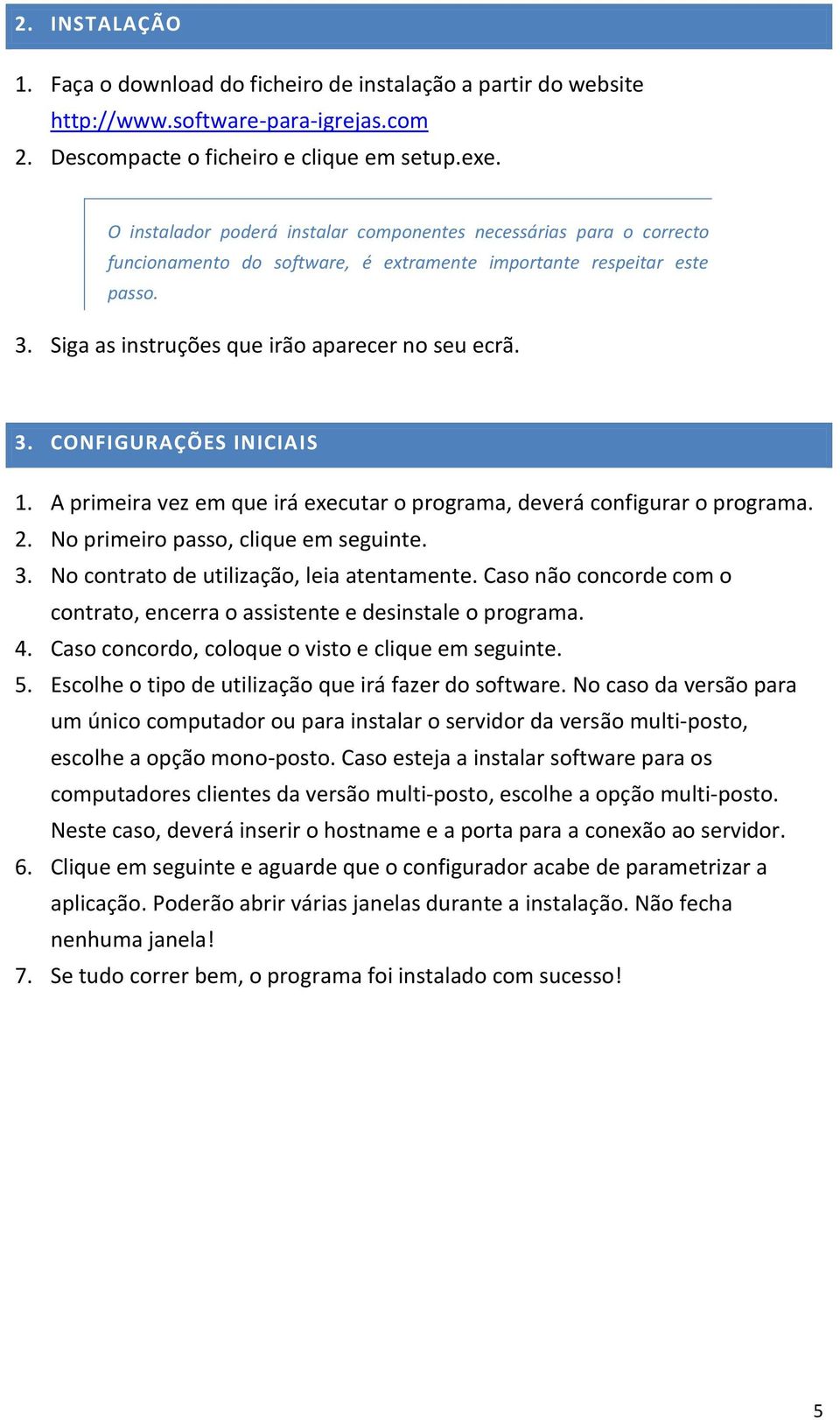 2. INSTALAÇÃO

1. Faça o download do ficheiro de instalação a partir do website http://www.software-para-igrejas.com
2. Descompacte o ficheiro e clique em setup.exe.

O instalador poderá instalar componentes necessárias para o correcto funcionamento do software, é extramente importante respeitar este passo.

3. Siga as instruções que irão aparecer no seu ecrã.

3. CONFIGURAÇÕES INICIAIS

1. A primeira vez em que irá executar o programa, deverá configurar o programa.
2. No primeiro passo, clique em seguinte.
3. No contrato de utilização, leia atentamente. Caso não concorde com o contrato, encerra o assistente e desinstale o programa.
4. Caso concordo, coloque o visto e clique em seguinte.
5. Escolhe o tipo de utilização que irá fazer do software. No caso da versão para um único computador ou para instalar o servidor da versão multi-posto, escolhe a opção mono-posto. Caso esteja a instalar software para os computadores clientes da versão multi-posto, escolhe a opção multi-posto. Neste caso, deverá inserir o hostname e a porta para a conexão ao servidor.
6. Clique em seguinte e aguarde que o configurador acabe de parametrizar a aplicação. Poderão abrir várias janelas durante a instalação. Não fecha nenhuma janela!
7. Se tudo correr bem, o programa foi instalado com sucesso!

5